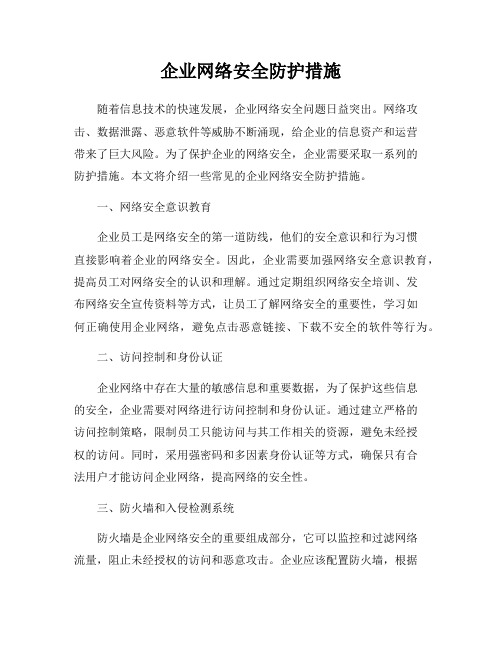 企业网络安全防护措施

随着信息技术的快速发展，企业网络安全问题日益突出。网络攻击、数据泄露、恶意软件等威胁不断涌现，给企业的信息资产和运营带来了巨大风险。为了保护企业的网络安全，企业需要采取一系列的防护措施。本文将介绍一些常见的企业网络安全防护措施。

一、网络安全意识教育

企业员工是网络安全的第一道防线，他们的安全意识和行为习惯直接影响着企业的网络安全。因此，企业需要加强网络安全意识教育，提高员工对网络安全的认识和理解。通过定期组织网络安全培训、发布网络安全宣传资料等方式，让员工了解网络安全的重要性，学习如何正确使用企业网络，避免点击恶意链接、下载不安全的软件等行为。

二、访问控制和身份认证

企业网络中存在大量的敏感信息和重要数据，为了保护这些信息的安全，企业需要对网络进行访问控制和身份认证。通过建立严格的访问控制策略，限制员工只能访问与其工作相关的资源，避免未经授权的访问。同时，采用强密码和多因素身份认证等方式，确保只有合法用户才能访问企业网络，提高网络的安全性。

三、防火墙和入侵检测系统

防火墙是企业网络安全的重要组成部分，它可以监控和过滤网络流量，阻止未经授权的访问和恶意攻击。企业应该配置防火墙，根据